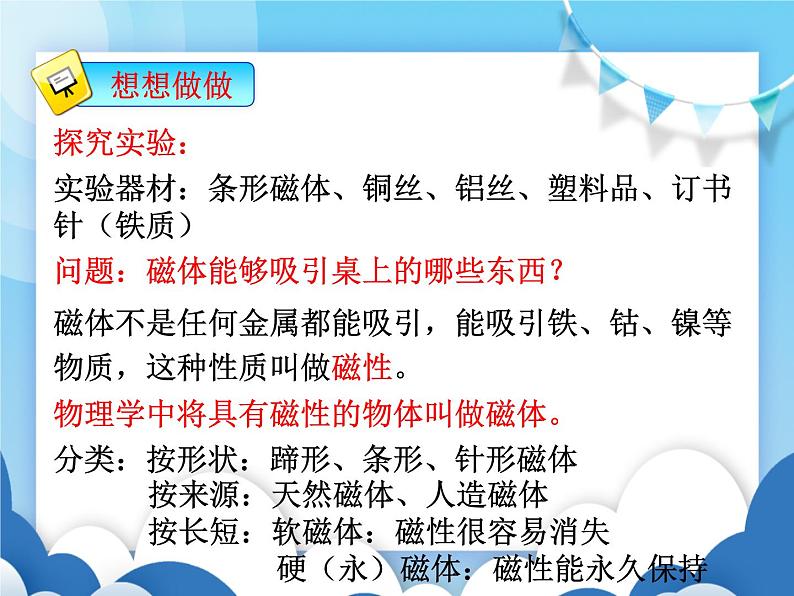 想想做做

探究实验：

实验器材：条形磁体、铜丝、铝丝、塑料品、订书针（铁质）

问题：磁体能够吸引桌上的哪些东西？

磁体不是任何金属都能吸引，能吸引铁、钴、镍等物质，这种性质叫做磁性。

物理学中将具有磁性的物体叫做磁体。

分类：按形状：蹄形、条形、针形磁体
按来源：天然磁体、人造磁体
按长短：软磁体：磁性很容易消失
硬（永）磁体：磁性能永久保持